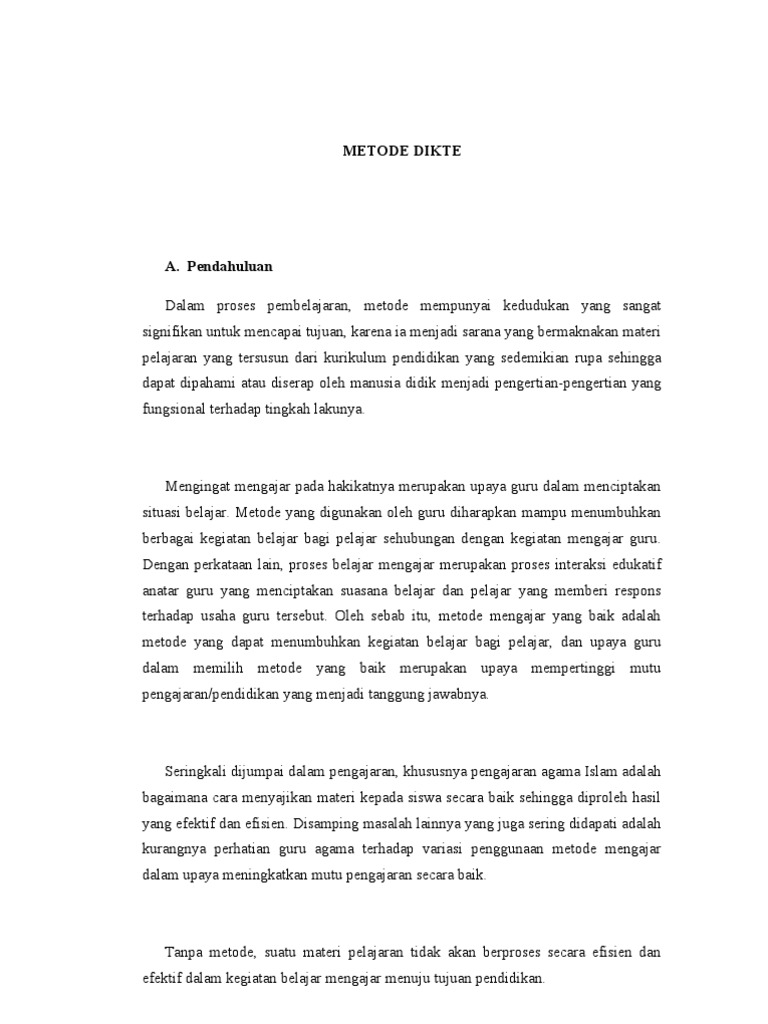 METODE DIKTE

A. Pendahuluan

Dalam proses pembelajaran, metode mempunyai kedudukan yang sangat signifikan untuk mencapai tujuan, karena ia menjadi sarana yang bermaknakan materi pelajaran yang tersusun dari kurikulum pendidikan yang sedemikian rupa sehingga dapat dipahami atau diserap oleh manusia didik menjadi pengertian-pengertian yang fungsional terhadap tingkah lakunya.

Mengingat mengajar pada hakikatnya merupakan upaya guru dalam menciptakan situasi belajar. Metode yang digunakan oleh guru diharapkan mampu menumbuhkan berbagai kegiatan belajar bagi pelajar sehubungan dengan kegiatan mengajar guru. Dengan perkataan lain, proses belajar mengajar merupakan proses interaksi edukatif anatar guru yang menciptakan suasana belajar dan pelajar yang memberi respons terhadap usaha guru tersebut. Oleh sebab itu, metode mengajar yang baik adalah metode yang dapat menumbuhkan kegiatan belajar bagi pelajar, dan upaya guru dalam memilih metode yang baik merupakan upaya mempertinggi mutu pengajaran/pendidikan yang menjadi tanggung jawabnya.

Seringkali dijumpai dalam pengajaran, khususnya pengajaran agama Islam adalah bagaimana cara menyajikan materi kepada siswa secara baik sehingga diproleh hasil yang efektif dan efisien. Disamping masalah lainnya yang juga sering didapati adalah kurangnya perhatian guru agama terhadap variasi penggunaan metode mengajar dalam upaya meningkatkan mutu pengajaran secara baik.

Tanpa metode, suatu materi pelajaran tidak akan berproses secara efisien dan efektif dalam kegiatan belajar mengajar menuju tujuan pendidikan.